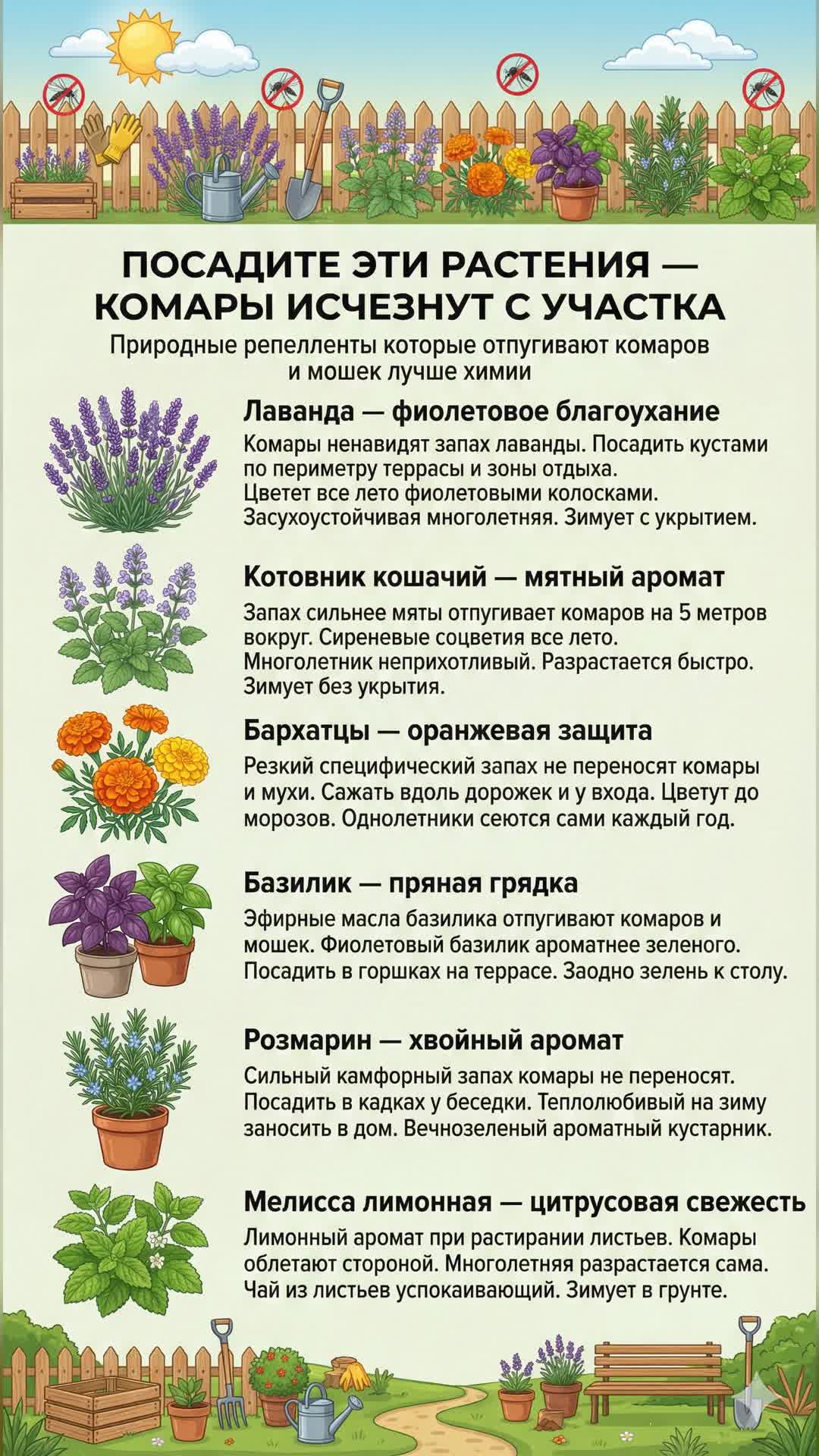 ПОСАДИТЕ ЭТИ РАСТЕНИЯ — КОМАРЫ ИСЧЕЗНУТ С УЧАСТКА

Природные репелленты которые отпугивают комаров и мошек лучше химии

Лаванда — фиолетовое благоухание

Комары ненавидят запах лаванды. Посадить кустами по периметру террасы и зоны отдыха. Цветет все лето фиолетовыми колосками. Засухоустойчивая многолетняя. Зимует с укрытием.

Котовник кошачий — мятный аромат

Запах сильнее мяты отпугивает комаров на 5 метров вокруг. Сиреневые соцветия все лето. Многолетник неприхотливый. Разрастается быстро. Зимует без укрытия.

Бархатцы — оранжевая защита

Резкий специфический запах не переносят комары и мухи. Сажать вдоль дорожек и у входа. Цветут до морозов. Однолетники сеются сами каждый год.

Базилик — пряная грядка

Эфирные масла базилика отпугивают комаров и мошек. Фиолетовый базилик ароматнее зеленого. Посадить в горшках на террасе. Заодно зелень к столу.

Розмарин — хвойный аромат

Сильный камфорный запах комары не переносят. Посадить в кадках у беседки. Теплолюбивый на зиму заносить в дом. Вечнозеленый ароматный кустарник.

Мелисса лимонная — цитрусовая свежесть

Лимонный аромат при растирании листьев. Комары облетают стороной. Многолетняя разрастается сама. Чай из листьев успокаивающий. Зимует в грунте.